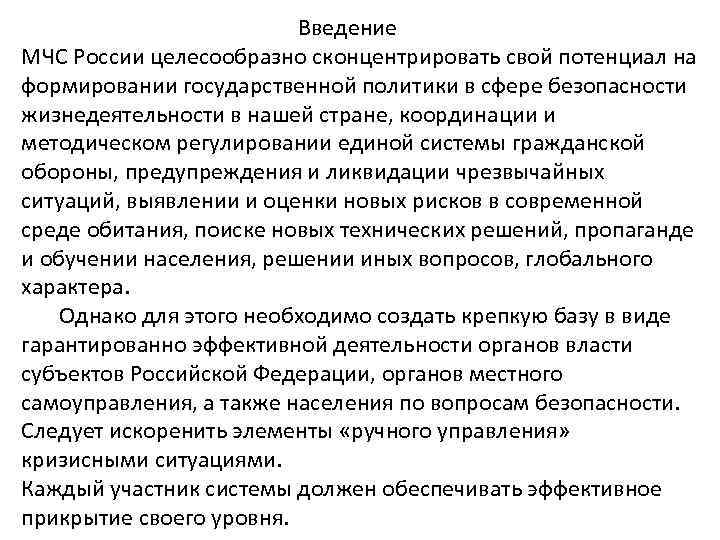 Введение
МЧС России целесообразно сконцентрировать свой потенциал на формировании государственной политики в сфере безопасности жизнедеятельности в нашей стране, координации и методическом регулировании единой системы гражданской обороны, предупреждения и ликвидации чрезвычайных ситуаций, выявлении и оценки новых рисков в современной среде обитания, поиске новых технических решений, пропаганде и обучении населения, решении иных вопросов, глобального характера.

Однако для этого необходимо создать крепкую базу в виде гарантированно эффективной деятельности органов власти субъектов Российской Федерации, органов местного самоуправления, а также населения по вопросам безопасности. Следует искоренить элементы «ручного управления» кризисными ситуациями.
Каждый участник системы должен обеспечивать эффективное прикрытие своего уровня.